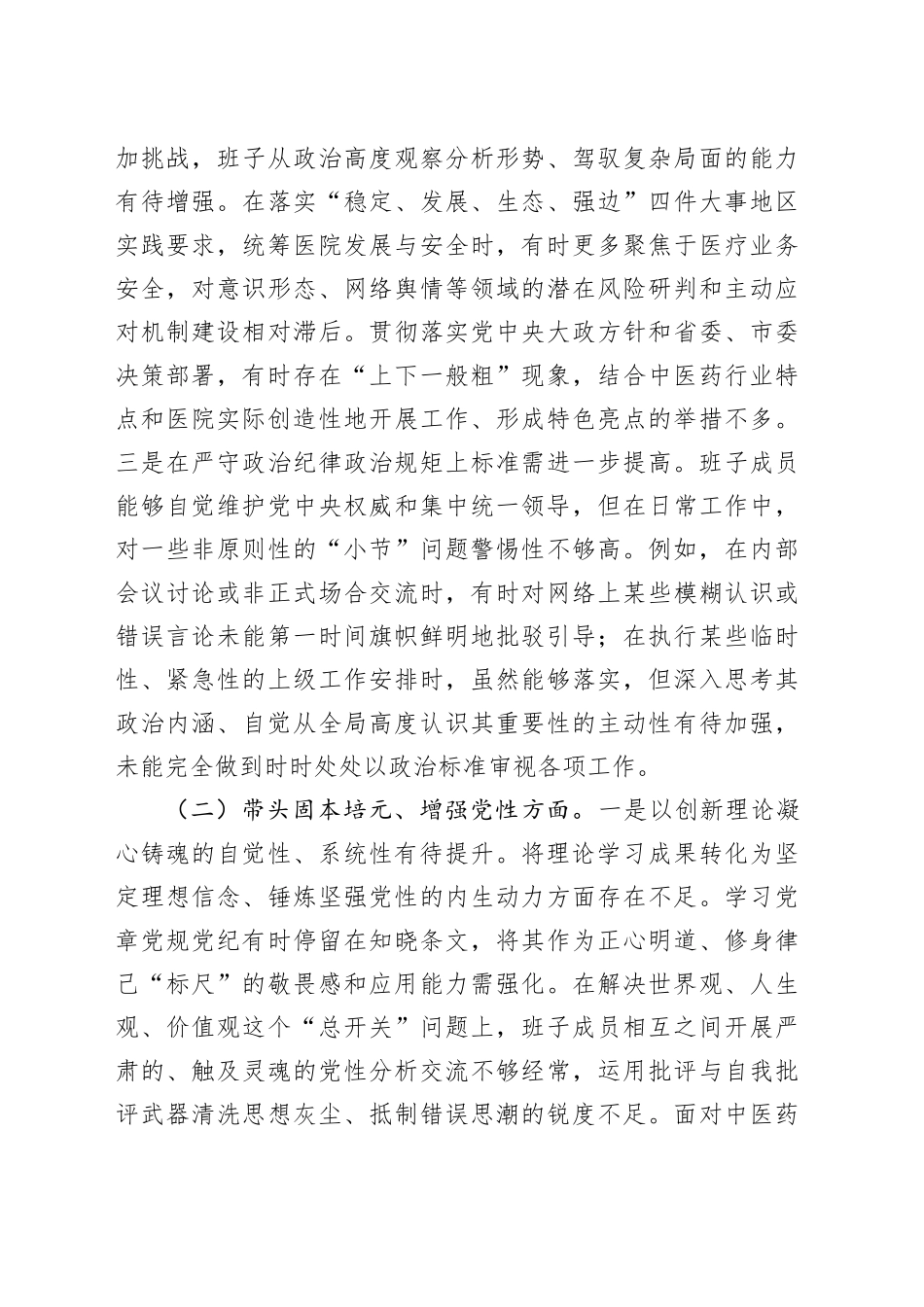 加挑战，班子从政治高度观察分析形势、驾驭复杂局面的能力有待增强。在落实“稳定、发展、生态、强边”四件大事地区实践要求，统筹医院发展与安全时，有时更多聚焦于医疗业务安全，对意识形态、网络舆情等领域的潜在风险研判和主动应对机制建设相对滞后。贯彻落实党中央大政方针和省委、市委决策部署，有时存在“上下一般粗”现象，结合中医药行业特点和医院实际创造性地开展工作、形成特色亮点的举措不多。三是在严守政治纪律政治规矩上标准需进一步提高。班子成员能够自觉维护党中央权威和集中统一领导，但在日常工作中，对一些非原则性的“小节”问题警惕性不够高。例如，在内部会议讨论或非正式场合交流时，有时对网络上某些模糊认识或错误言论未能第一时间旗帜鲜明地批驳引导；在执行某些临时性、紧急性的上级工作安排时，虽然能够落实，但深入思考其政治内涵、自觉从全局高度认识其重要性的主动性有待加强，未能完全做到时时处处以政治标准审视各项工作。

（二）带头固本培元、增强党性方面。一是以创新理论凝心铸魂的自觉性、系统性有待提升。将理论学习成果转化为坚定理想信念、锤炼坚强党性的内生动力方面存在不足。学习党章党规党纪有时停留在知晓条文，将其作为正心明道、修身律己“标尺”的敬畏感和应用能力需强化。在解决世界观、人生观、价值观这个“总开关”问题上，班子成员相互之间开展严肃的、触及灵魂的党性分析交流不够经常，运用批评与自我批评武器清洗思想灰尘、抵制错误思潮的锐度不足。面对中医药